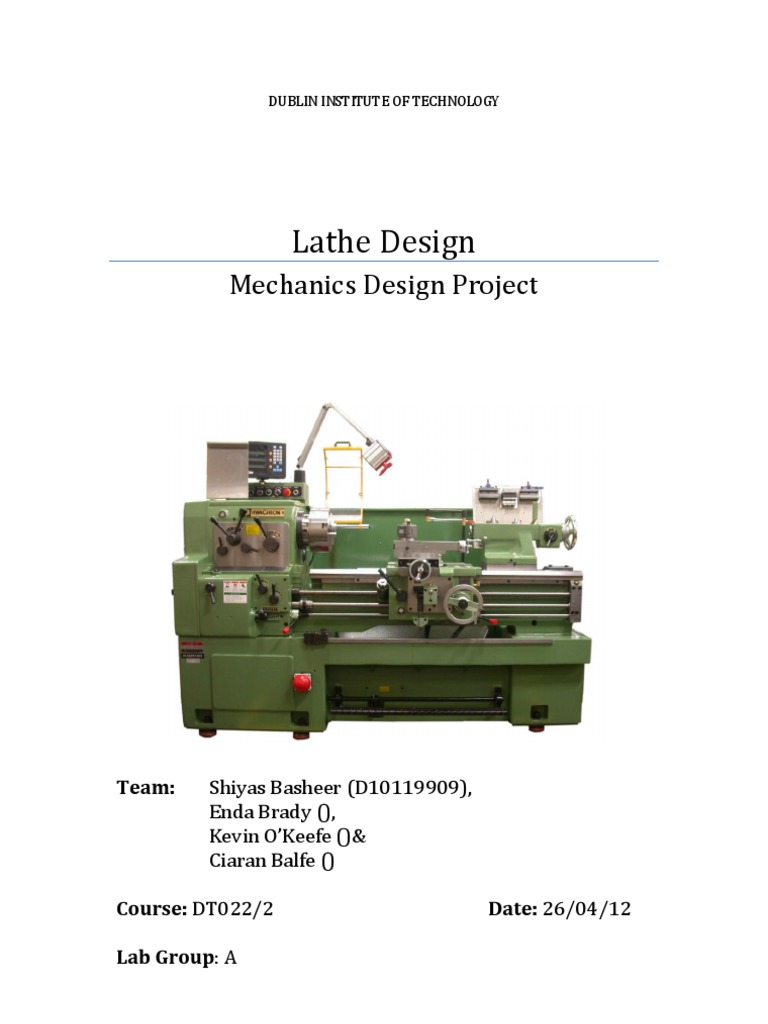 DUBLIN INSTITUTE OF TECHNOLOGY

Lathe Design

Mechanics Design Project

Team: Shiyas Basheer (D10119909), Enda Brady (), Kevin O'Keefe ()& Ciaran Balfe ()

Course: DT022/2 Date: 26/04/12

Lab Group: A